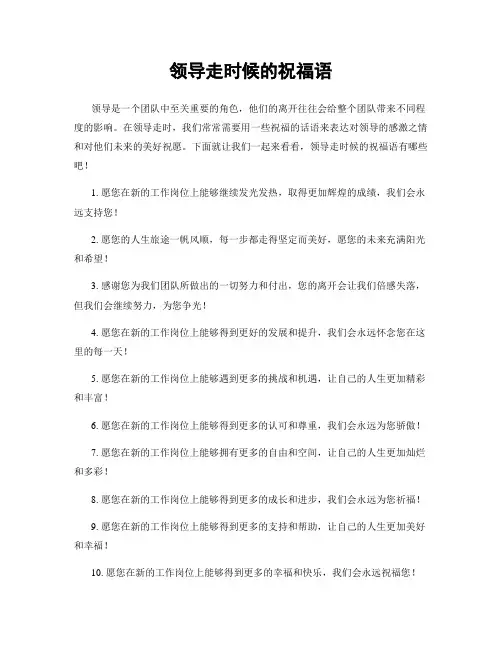 领导走时候的祝福语

领导是一个团队中至关重要的角色，他们的离开往往会给整个团队带来不同程度的影响。在领导走时，我们常常需要用一些祝福的话语来表达对领导的感激之情和对他们未来的美好祝愿。下面就让我们一起来看看，领导走时候的祝福语有哪些吧！

1. 愿您在新的工作岗位上能够继续发光发热，取得更加辉煌的成绩，我们会永远支持您！

2. 愿您的人生旅途一帆风顺，每一步都走得坚定而美好，愿您的未来充满阳光和希望！

3. 感谢您为我们团队所做出的一切努力和付出，您的离开会让我们倍感失落，但我们会继续努力，为您争光！

4. 愿您在新的工作岗位上能够得到更好的发展和提升，我们会永远怀念您在这里的每一天！

5. 愿您在新的工作岗位上能够遇到更多的挑战和机遇，让自己的人生更加精彩和丰富！

6. 愿您在新的工作岗位上能够得到更多的认可和尊重，我们会永远为您骄傲！

7. 愿您在新的工作岗位上能够拥有更多的自由和空间，让自己的人生更加灿烂和多彩！

8. 愿您在新的工作岗位上能够得到更多的成长和进步，我们会永远为您祈福！

9. 愿您在新的工作岗位上能够得到更多的支持和帮助，让自己的人生更加美好和幸福！

10. 愿您在新的工作岗位上能够得到更多的幸福和快乐，我们会永远祝福您！